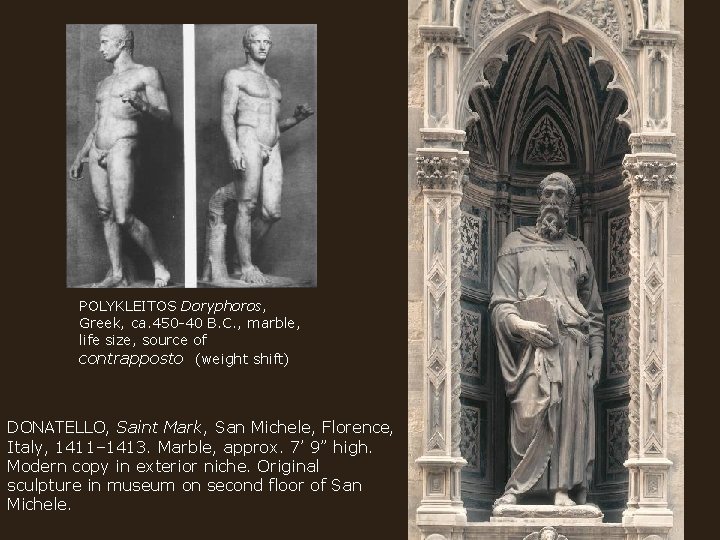 POLYKLEITOS Doryphoros, Greek, ca.450-40 B.C., marble, life size, source of contrapposto (weight shift)

DONATELLO, Saint Mark, San Michele, Florence, Italy, 1411–1413. Marble, approx. 7' 9" high. Modern copy in exterior niche. Original sculpture in museum on second floor of San Michele.